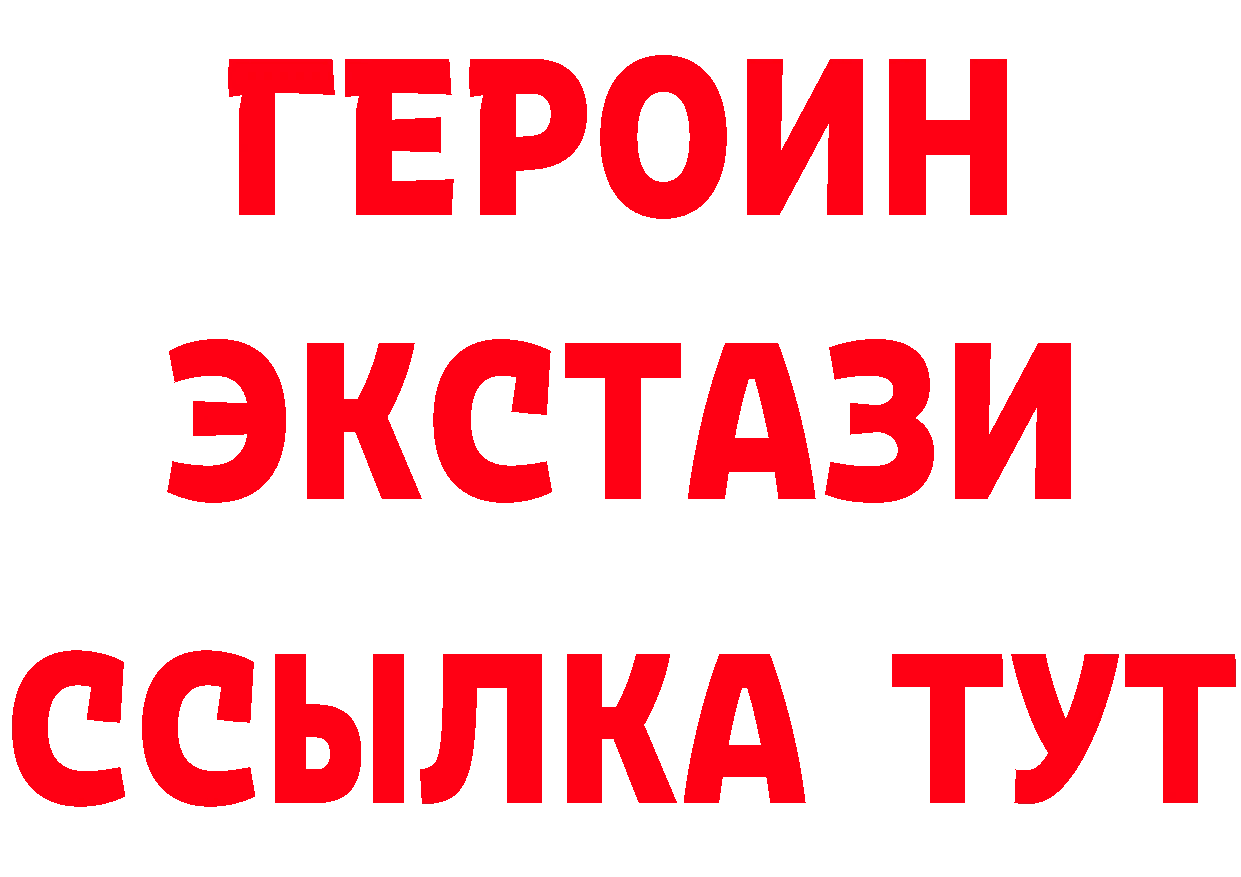 ГЕРОИН
ЭКСТАЗИ
ССЫЛКА ТУТ